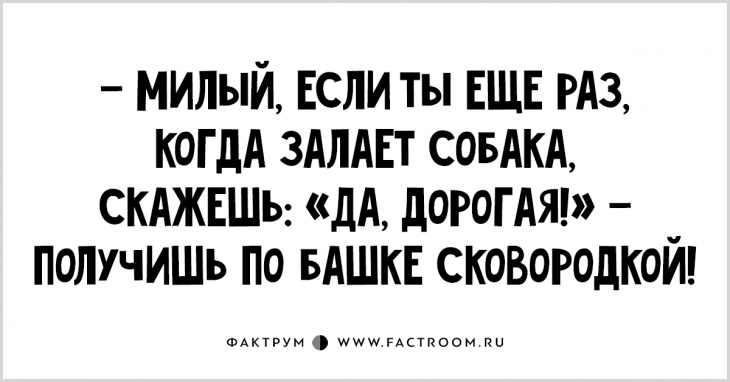 – МИЛЫЙ, ЕСЛИ ТЫ ЕЩЕ РАЗ, КОГДА ЗАЛАЕТ СОБАКА, СКАЖЕШЬ: «ДА, ДОРОГАЯ!» – ПОЛУЧИШЬ ПО БАШКЕ СКОВОРОДКОЙ!

ФАКТРУМ WWW.FACTROOM.RU